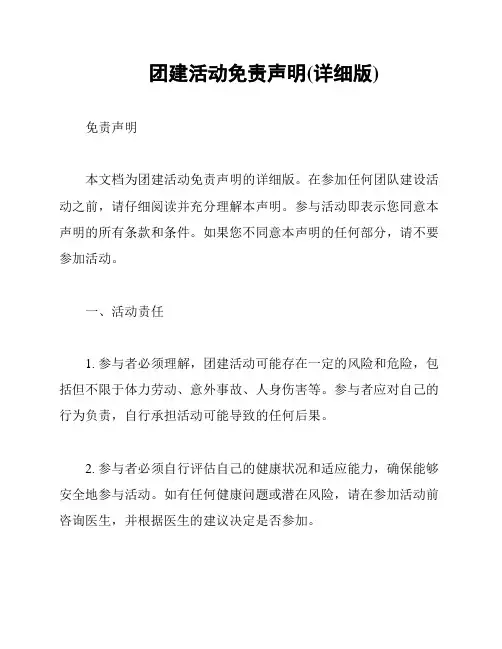 团建活动免责声明(详细版)

免责声明

本文档为团建活动免责声明的详细版。在参加任何团队建设活动之前，请仔细阅读并充分理解本声明。参与活动即表示您同意本声明的所有条款和条件。如果您不同意本声明的任何部分，请不要参加活动。

一、活动责任

1. 参与者必须理解，团建活动可能存在一定的风险和危险，包括但不限于体力劳动、意外事故、人身伤害等。参与者应对自己的行为负责，自行承担活动可能导致的任何后果。

2. 参与者必须自行评估自己的健康状况和适应能力，确保能够安全地参与活动。如有任何健康问题或潜在风险，请在参加活动前咨询医生，并根据医生的建议决定是否参加。